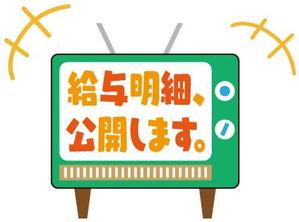 給与明細、
公開します。